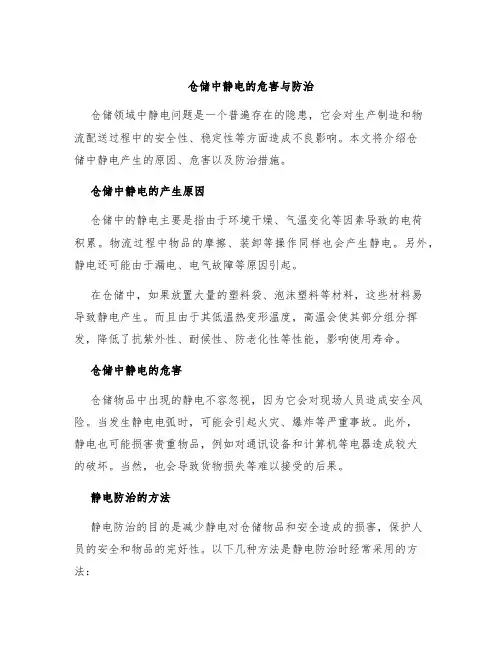 仓储中静电的危害与防治

仓储领域中静电问题是一个普遍存在的隐患，它会对生产制造和物流配送过程中的安全性、稳定性等方面造成不良影响。本文将介绍仓储中静电产生的原因、危害以及防治措施。

仓储中静电的产生原因

仓储中的静电主要是指由于环境干燥、气温变化等因素导致的电荷积累。物流过程中物品的摩擦、装卸等操作同样也会产生静电。另外，静电还可能由于漏电、电气故障等原因引起。

在仓储中，如果放置大量的塑料袋、泡沫塑料等材料，这些材料易导致静电产生。而且由于其低温热变形温度，高温会使其部分组分挥发，降低了抗紫外性、耐候性、防老化性等性能，影响使用寿命。

仓储中静电的危害

仓储物品中出现的静电不容忽视，因为它会对现场人员造成安全风险。当发生静电电弧时，可能会引起火灾、爆炸等严重事故。此外，静电也可能损害贵重物品，例如对通讯设备和计算机等电器造成较大的破坏。当然，也会导致货物损失等难以接受的后果。

静电防治的方法

静电防治的目的是减少静电对仓储物品和安全造成的损害，保护人员的安全和物品的完好性。以下几种方法是静电防治时经常采用的方法：